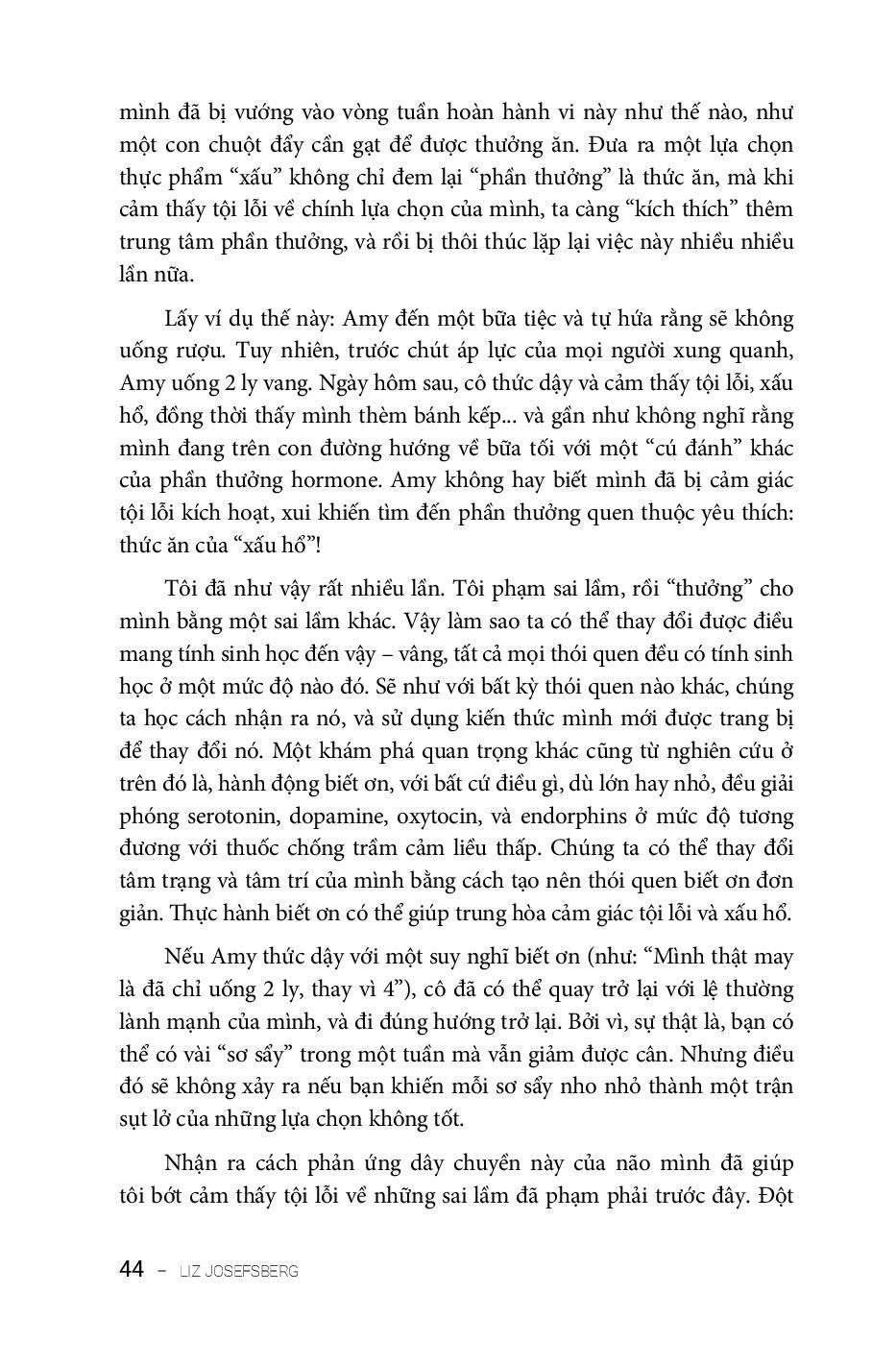 mình đã bị vướng vào vòng tuần hoàn hành vi này như thế nào, như một con chuột đẩy cần gạt để được thưởng ăn. Đưa ra một lựa chọn thực phẩm “xấu” không chỉ đem lại “phần thưởng” là thức ăn, mà khi cảm thấy tội lỗi về chính lựa chọn của mình, ta càng “kích thích” thêm trung tâm phần thưởng, và rồi bị thôi thúc lặp lại việc này nhiều nhiều lần nữa.

Lấy ví dụ thế này: Amy đến một bữa tiệc và tự hứa rằng sẽ không uống rượu. Tuy nhiên, trước chút áp lực của mọi người xung quanh, Amy uống 2 ly vang. Ngày hôm sau, cô thức dậy và cảm thấy tội lỗi, xấu hổ, đồng thời thấy mình thèm bánh kếp... và gần như không nghĩ rằng mình đang trên con đường hướng về bữa tối với một “cú đánh” khác của phần thưởng hormone. Amy không hay biết mình đã bị cảm giác tội lỗi kích hoạt, xui khiến tìm đến phần thưởng quen thuộc yêu thích: thức ăn của “xấu hổ”!

Tôi đã như vậy rất nhiều lần. Tôi phạm sai lầm, rồi “thưởng” cho mình bằng một sai lầm khác. Vậy làm sao ta có thể thay đổi được điều mang tính sinh học đến vậy – vâng, tất cả mọi thói quen đều có tính sinh học ở một mức độ nào đó. Sẽ như với bất kỳ thói quen nào khác, chúng ta học cách nhận ra nó, và sử dụng kiến thức mình mới được trang bị để thay đổi nó. Một khám phá quan trọng khác cũng từ nghiên cứu ở trên đó là, hành động biết ơn, với bất cứ điều gì, dù lớn hay nhỏ, đều giải phóng serotonin, dopamine, oxytocin, và endorphins ở mức độ tương đương với thuốc chống trầm cảm liều thấp. Chúng ta có thể thay đổi tâm trạng và tâm trí của mình bằng cách tạo nên thói quen biết ơn đơn giản. Thực hành biết ơn có thể giúp trung hòa cảm giác tội lỗi và xấu hổ.

Nếu Amy thức dậy với một suy nghĩ biết ơn (như: “Mình thật may là đã chỉ uống 2 ly, thay vì 4”), cô đã có thể quay trở lại với lệ thường lành mạnh của mình, và đi đúng hướng trở lại. Bởi vì, sự thật là, bạn có thể có vài “sơ sẩy” trong một tuần mà vẫn giảm được cân. Nhưng điều đó sẽ không xảy ra nếu bạn khiến mỗi sơ sẩy nho nhỏ thành một trận sụt lở của những lựa chọn không tốt.

Nhận ra cách phản ứng dây chuyền này của não mình đã giúp tôi bớt cảm thấy tội lỗi về những sai lầm đã phạm phải trước đây. Đột

44 – LIZ JOSEFSBERG